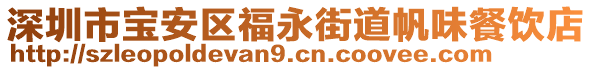 深圳市宝安区福永街道帆味餐饮店
http://szleopoldevan9.cn.coovee.com